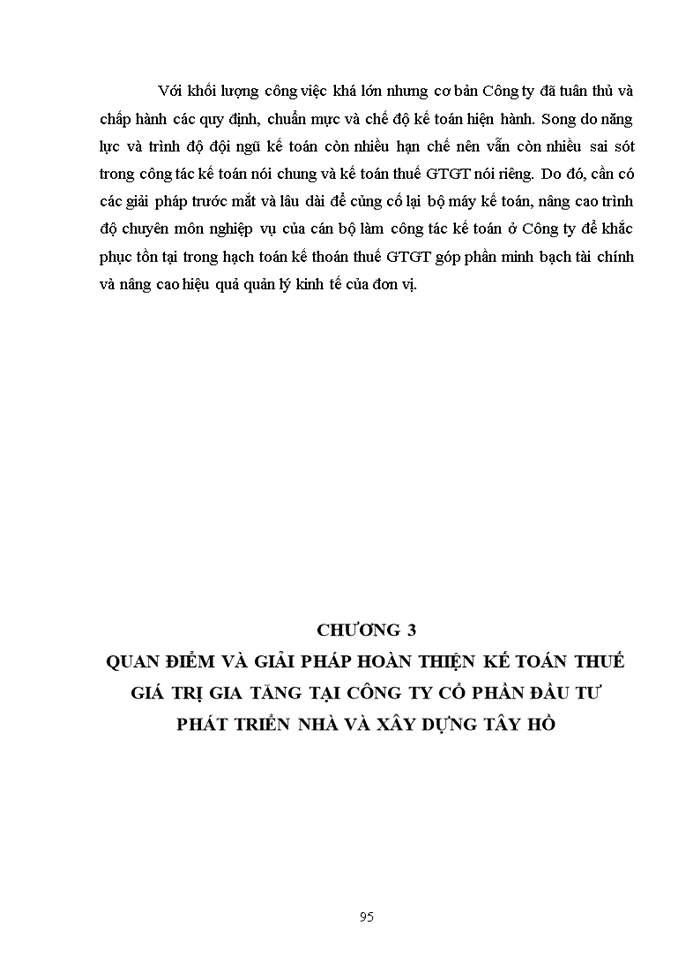 Với khối lượng công việc khá lớn nhưng cơ bản Công ty đã tuân thủ và chấp hành các quy định, chuẩn mực và chế độ kế toán hiện hành. Song do năng lực và trình độ đội ngũ kế toán còn nhiều hạn chế nên vẫn còn nhiều sai sót trong công tác kế toán nói chung và kế toán thuế GTGT nói riêng. Do đó, cần có các giải pháp trước mắt và lâu dài để củng cố lại bộ máy kế toán, nâng cao trình độ chuyên môn nghiệp vụ của cán bộ làm công tác kế toán ở Công ty để khắc phục tồn tại trong hạch toán kế thoán thuế GTGT góp phần minh bạch tài chính và nâng cao hiệu quả quản lý kinh tế của đơn vị.

CHƯƠNG 3
QUAN ĐIỂM VÀ GIẢI PHÁP HOÀN THIỆN KẾ TOÁN THUẾ GIÁ TRỊ GIA TĂNG TẠI CÔNG TY CỔ PHẦN ĐẦU TƯ PHÁT TRIỂN NHÀ VÀ XÂY DỰNG TÂY HỒ

95